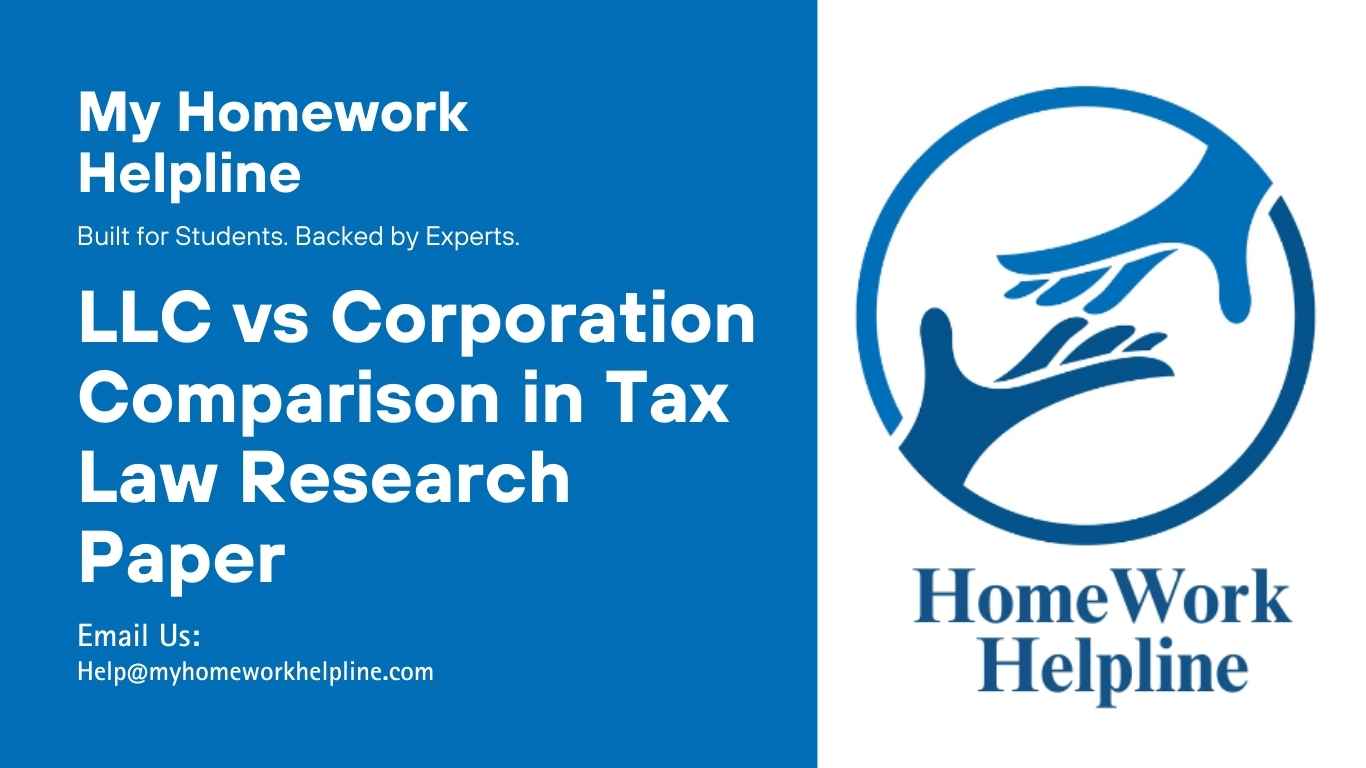 My Homework Helpline

Built for Students. Backed by Experts.

LLC vs Corporation Comparison in Tax Law Research Paper

Email Us:
Help@myhomeworkhelpline.com

HomeWork Helpline